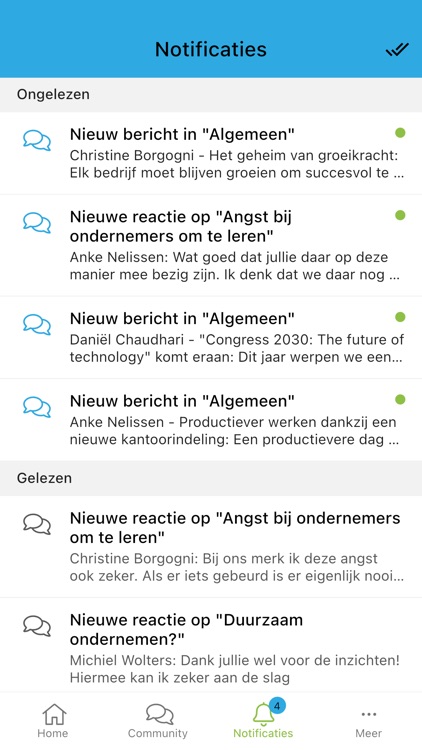 Notificaties

Ongelezen

Nieuw bericht in "Algemeen"
Christine Borgogni - Het geheim van groeikracht: Elk bedrijf moet blijven groeien om succesvol te ...

Nieuwe reactie op "Angst bij ondernemers om te leren"
Anke Nelissen: Wat goed dat jullie daar op deze manier mee bezig zijn. Ik denk dat we daar nog ...

Nieuw bericht in "Algemeen"
Daniël Chaudhari - "Congress 2030: The future of technology" komt eraan: Dit jaar werpen we een...

Nieuw bericht in "Algemeen"
Anke Nelissen - Productiever werken dankzij een nieuwe kantoorindeling: Een productievere dag ...

Gelezen

Nieuwe reactie op "Angst bij ondernemers om te leren"
Christine Borgogni: Bij ons merk ik deze angst ook zeker. Als er iets gebeurd is er eigenlijk nooi...

Nieuwe reactie op "Duurzaam ondernemen?"
Michiel Wolters: Dank jullie wel voor de inzichten! Hiermee kan ik zeker aan de slag

Home
Community
4
Notificaties
Meer